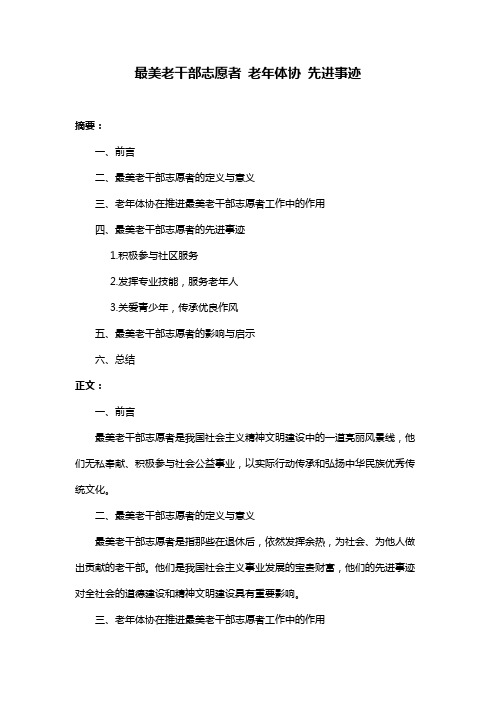 最美老干部志愿者 老年体协 先进事迹

摘要：

一、前言

二、最美老干部志愿者的定义与意义

三、老年体协在推进最美老干部志愿者工作中的作用

四、最美老干部志愿者的先进事迹

1.积极参与社区服务

2.发挥专业技能，服务老年人

3.关爱青少年，传承优良作风

五、最美老干部志愿者的影响与启示

六、总结

正文：

一、前言

最美老干部志愿者是我国社会主义精神文明建设中的一道亮丽风景线，他们无私奉献、积极参与社会公益事业，以实际行动传承和弘扬中华民族优秀传统文化。

二、最美老干部志愿者的定义与意义

最美老干部志愿者是指那些在退休后，依然发挥余热，为社会、为他人做出贡献的老干部。他们是我国社会主义事业发展的宝贵财富，他们的先进事迹对全社会的道德建设和精神文明建设具有重要影响。

三、老年体协在推进最美老干部志愿者工作中的作用